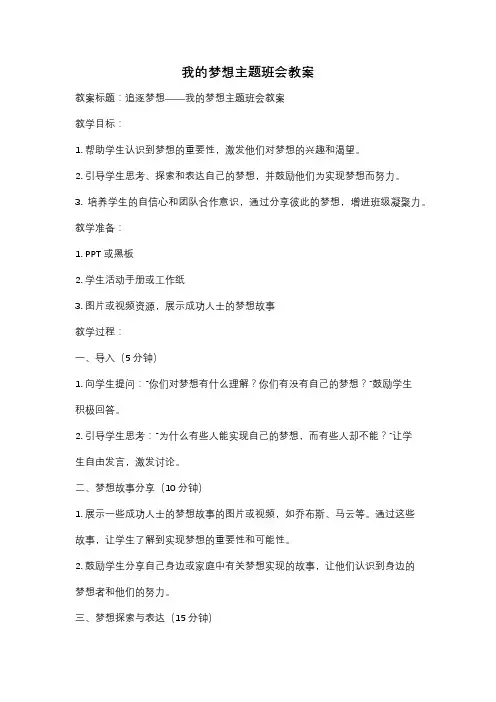 我的梦想主题班会教案

教案标题：追逐梦想——我的梦想主题班会教案

教学目标：

1. 帮助学生认识到梦想的重要性，激发他们对梦想的兴趣和渴望。

2. 引导学生思考、探索和表达自己的梦想，并鼓励他们为实现梦想而努力。

3. 培养学生的自信心和团队合作意识，通过分享彼此的梦想，增进班级凝聚力。

教学准备：

1. PPT 或黑板

2. 学生活动手册或工作纸

3. 图片或视频资源，展示成功人士的梦想故事

教学过程：

一、导入（5 分钟）

1. 向学生提问："你们对梦想有什么理解？你们有没有自己的梦想？"鼓励学生积极回答。

2. 引导学生思考："为什么有些人能实现自己的梦想，而有些人却不能？"让学生自由发言，激发讨论。

二、梦想故事分享（10 分钟）

1. 展示一些成功人士的梦想故事的图片或视频，如乔布斯、马云等。通过这些故事，让学生了解到实现梦想的重要性和可能性。

2. 鼓励学生分享自己身边或家庭中有关梦想实现的故事，让他们认识到身边的梦想者和他们的努力。

三、梦想探索与表达（15 分钟）